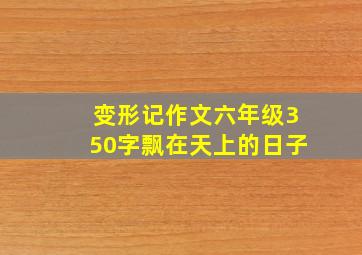 变形记作文六年级350字飘在天上的日子